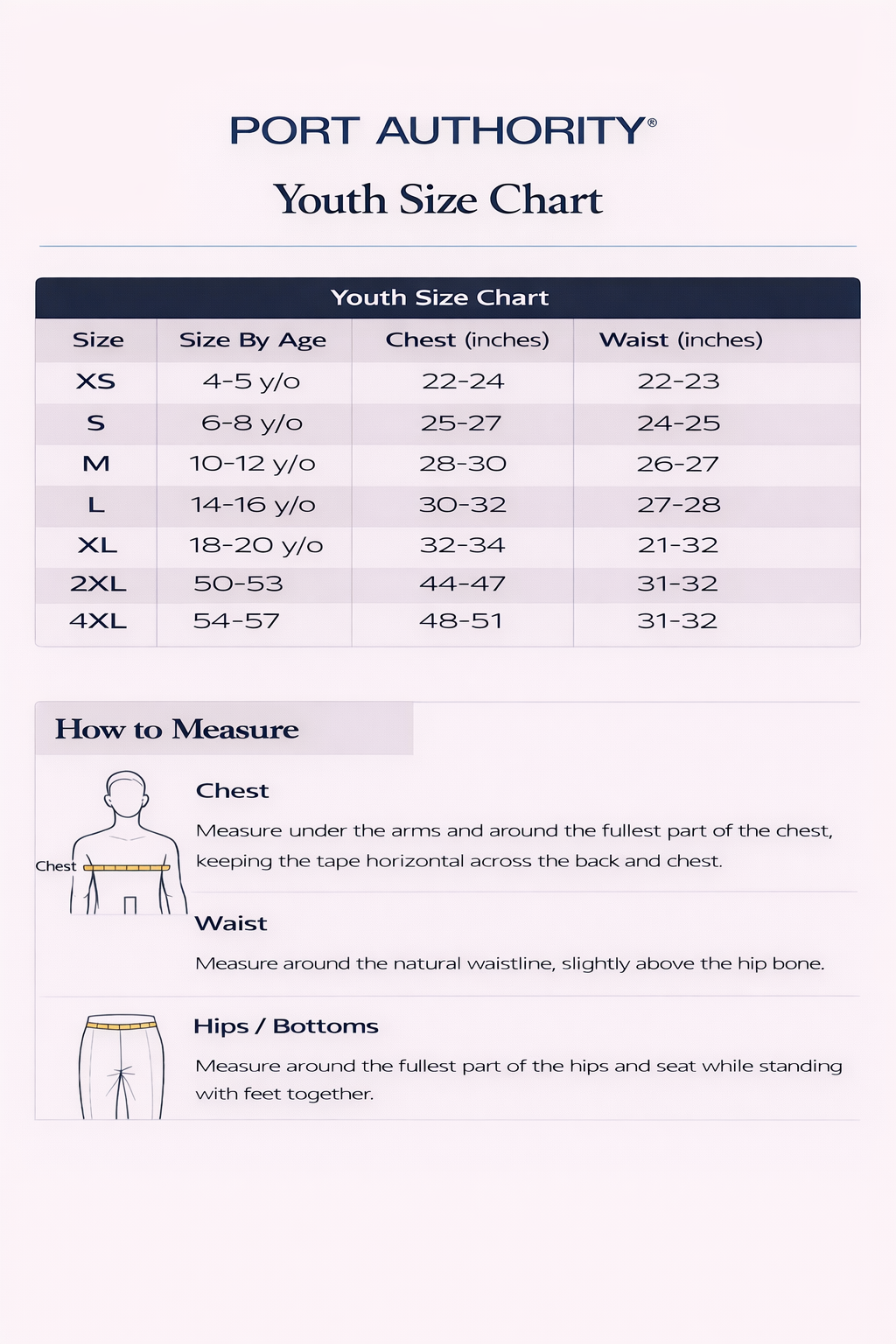 PORT AUTHORITY®

Youth Size Chart

Youth Size Chart

| Size | Size By Age | Chest (inches) | Waist (inches) |
|---|---|---|---|
| XS | 4-5 y/o | 22-24 | 22-23 |
| S | 6-8 y/o | 25-27 | 24-25 |
| M | 10-12 y/o | 28-30 | 26-27 |
| L | 14-16 y/o | 30-32 | 27-28 |
| XL | 18-20 y/o | 32-34 | 21-32 |
| 2XL | 50-53 | 44-47 | 31-32 |
| 4XL | 54-57 | 48-51 | 31-32 |

How to Measure

Chest

Chest

Measure under the arms and around the fullest part of the chest, keeping the tape horizontal across the back and chest.

Waist

Measure around the natural waistline, slightly above the hip bone.

Hips / Bottoms

Measure around the fullest part of the hips and seat while standing with feet together.